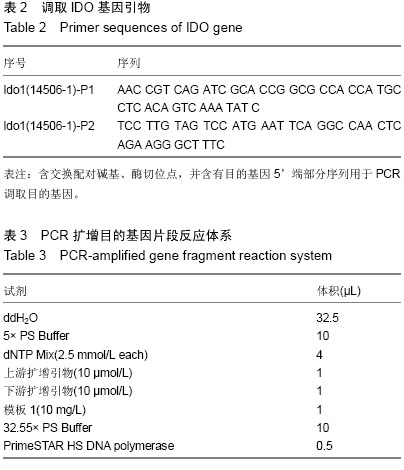 表 2　调取 IDO 基因引物
Table 2　Primer sequences of IDO gene

| 序号 | 序列 |
|---|---|
| Ido1(14506-1)-P1 | AAC CGT CAG ATC GCA CCG GCG CCA CCA TGC CTC ACA GTC AAA TAT C |
| Ido1(14506-1)-P2 | TCC TTG TAG TCC ATG AAT TCA GGC CAA CTC AGA AGG GCT TTC |

表注：含交换配对碱基、酶切位点，并含有目的基因 5’端部分序列用于 PCR 调取目的基因。

表 3　PCR 扩增目的基因片段反应体系
Table 3　PCR-amplified gene fragment reaction system

| 试剂 | 体积(μL) |
|---|---|
| $ddH_2O$ | 32.5 |
| 5× PS Buffer | 10 |
| dNTP Mix(2.5 mmol/L each) | 4 |
| 上游扩增引物(10 μmol/L) | 1 |
| 下游扩增引物(10 μmol/L) | 1 |
| 模板 1(10 mg/L) | 1 |
| 32.55× PS Buffer | 10 |
| PrimeSTAR HS DNA polymerase | 0.5 |